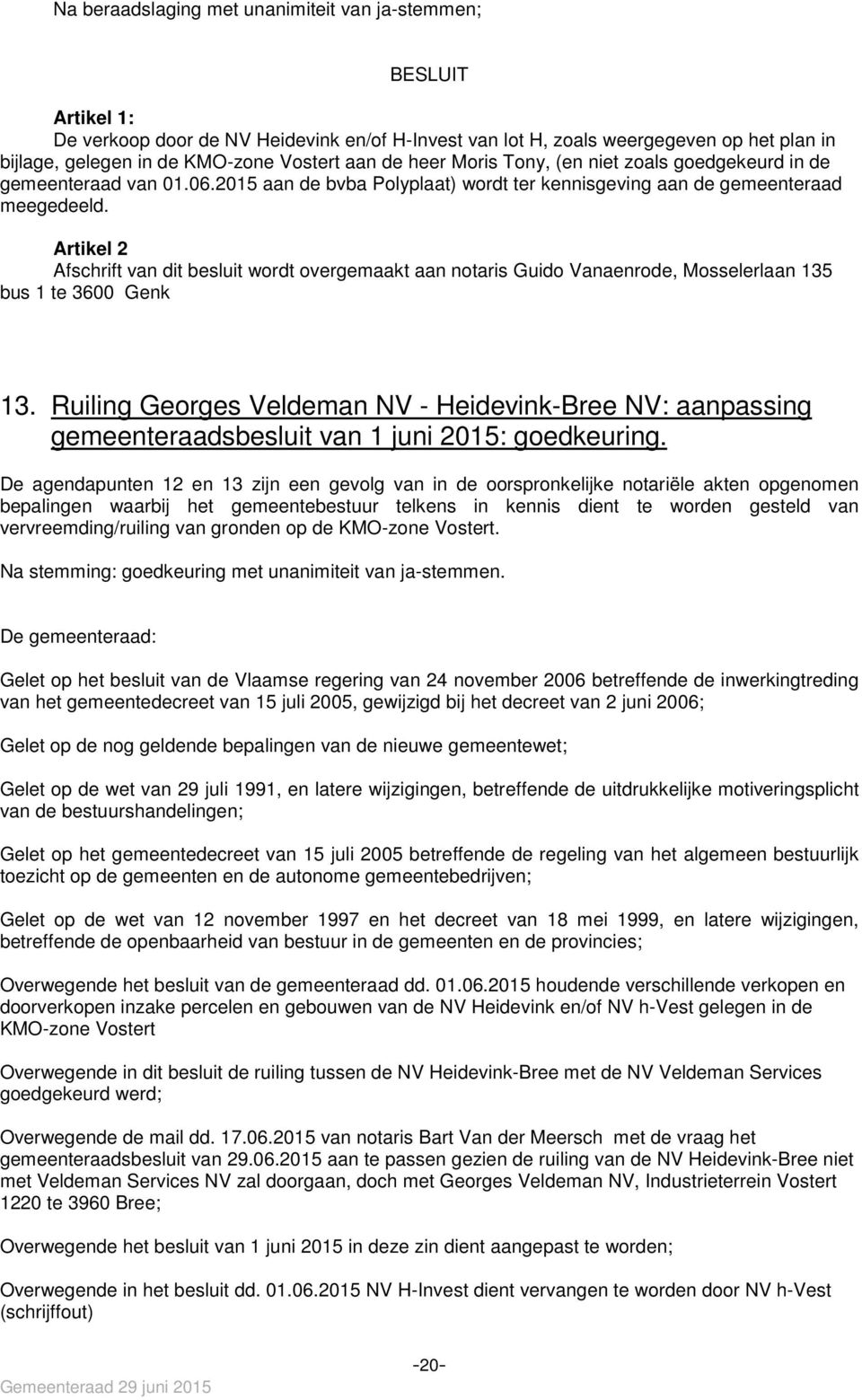 Na beraadslaging met unanimiteit van ja-stemmen;

BESLUIT

Artikel 1:
De verkoop door de NV Heidevink en/of H-Invest van lot H, zoals weergegeven op het plan in bijlage, gelegen in de KMO-zone Vostert aan de heer Moris Tony, (en niet zoals goedgekeurd in de gemeenteraad van 01.06.2015 aan de bvba Polyplaat) wordt ter kennisgeving aan de gemeenteraad meegedeeld.

Artikel 2
Afschrift van dit besluit wordt overgemaakt aan notaris Guido Vanaenrode, Mosselerlaan 135 bus 1 te 3600 Genk

13. Ruiling Georges Veldeman NV - Heidevink-Bree NV: aanpassing gemeenteraadsbesluit van 1 juni 2015: goedkeuring.

De agendapunten 12 en 13 zijn een gevolg van in de oorspronkelijke notariële akten opgenomen bepalingen waarbij het gemeentebestuur telkens in kennis dient te worden gesteld van vervreemding/ruiling van gronden op de KMO-zone Vostert.

Na stemming: goedkeuring met unanimiteit van ja-stemmen.

De gemeenteraad:

Gelet op het besluit van de Vlaamse regering van 24 november 2006 betreffende de inwerkingtreding van het gemeentedecreet van 15 juli 2005, gewijzigd bij het decreet van 2 juni 2006;

Gelet op de nog geldende bepalingen van de nieuwe gemeentewet;

Gelet op de wet van 29 juli 1991, en latere wijzigingen, betreffende de uitdrukkelijke motiveringsplicht van de bestuurshandelingen;

Gelet op het gemeentedecreet van 15 juli 2005 betreffende de regeling van het algemeen bestuurlijk toezicht op de gemeenten en de autonome gemeentebedrijven;

Gelet op de wet van 12 november 1997 en het decreet van 18 mei 1999, en latere wijzigingen, betreffende de openbaarheid van bestuur in de gemeenten en de provincies;

Overwegende het besluit van de gemeenteraad dd. 01.06.2015 houdende verschillende verkopen en doorverkopen inzake percelen en gebouwen van de NV Heidevink en/of NV h-Vest gelegen in de KMO-zone Vostert

Overwegende in dit besluit de ruiling tussen de NV Heidevink-Bree met de NV Veldeman Services goedgekeurd werd;

Overwegende de mail dd. 17.06.2015 van notaris Bart Van der Meersch met de vraag het gemeenteraadsbesluit van 29.06.2015 aan te passen gezien de ruiling van de NV Heidevink-Bree niet met Veldeman Services NV zal doorgaan, doch met Georges Veldeman NV, Industrieterrein Vostert 1220 te 3960 Bree;

Overwegende het besluit van 1 juni 2015 in deze zin dient aangepast te worden;

Overwegende in het besluit dd. 01.06.2015 NV H-Invest dient vervangen te worden door NV h-Vest (schrijffout)

-20-

Gemeenteraad 29 juni 2015